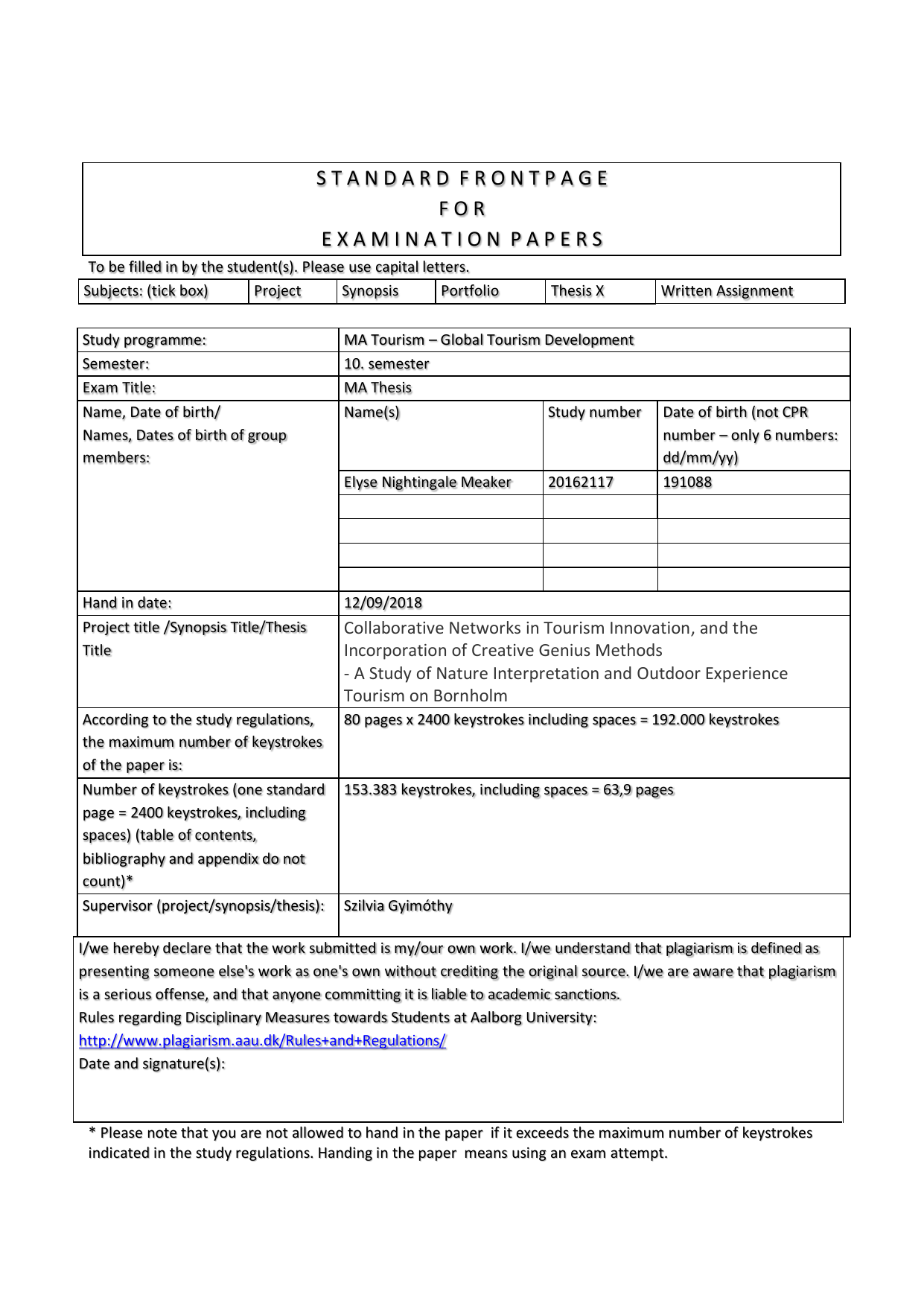 STANDARD FRONTPAGE
FOR
EXAMINATION PAPERS

To be filled in by the student(s). Please use capital letters.

| Subjects: (tick box) | Project | Synopsis | Portfolio | Thesis X | Written Assignment |
|---|---|---|---|---|---|

| Study programme: | MA Tourism – Global Tourism Development | | |
|---|---|---|---|
| Semester: | 10. semester | | |
| Exam Title: | MA Thesis | | |
| Name, Date of birth/ Names, Dates of birth of group members: | Name(s) | Study number | Date of birth (not CPR number – only 6 numbers: dd/mm/yy) |
| | Elyse Nightingale Meaker | 20162117 | 191088 |
| | | | |
| | | | |
| | | | |
| | | | |
| Hand in date: | 12/09/2018 | | |
| Project title /Synopsis Title/Thesis Title | Collaborative Networks in Tourism Innovation, and the Incorporation of Creative Genius Methods - A Study of Nature Interpretation and Outdoor Experience Tourism on Bornholm | | |
| According to the study regulations, the maximum number of keystrokes of the paper is: | 80 pages x 2400 keystrokes including spaces = 192.000 keystrokes | | |
| Number of keystrokes (one standard page = 2400 keystrokes, including spaces) (table of contents, bibliography and appendix do not count)* | 153.383 keystrokes, including spaces = 63,9 pages | | |
| Supervisor (project/synopsis/thesis): | Szilvia Gyimóthy | | |

I/we hereby declare that the work submitted is my/our own work. I/we understand that plagiarism is defined as presenting someone else's work as one's own without crediting the original source. I/we are aware that plagiarism is a serious offense, and that anyone committing it is liable to academic sanctions.
Rules regarding Disciplinary Measures towards Students at Aalborg University:
http://www.plagiarism.aau.dk/Rules+and+Regulations/
Date and signature(s):

* Please note that you are not allowed to hand in the paper if it exceeds the maximum number of keystrokes indicated in the study regulations. Handing in the paper means using an exam attempt.